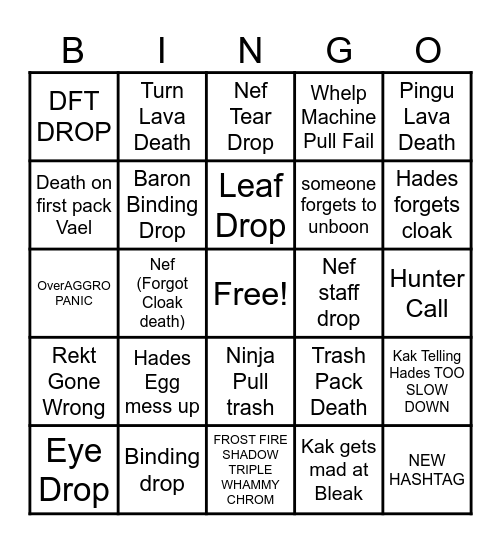 | B | I | N | G | O |
|---|---|---|---|---|
| DFT DROP | Turn Lava Death | Nef Tear Drop | Whelp Machine Pull Fail | Pingu Lava Death |
| Death on first pack Vael | Baron Binding Drop | Leaf Drop | someone forgets to unboon | Hades forgets cloak |
| OverAGGRO PANIC | Nef (Forgot Cloak death) | Free! | Nef staff drop | Hunter Call |
| Rekt Gone Wrong | Hades Egg mess up | Ninja Pull trash | Trash Pack Death | Kak Telling Hades TOO SLOW DOWN |
| Eye Drop | Binding drop | FROST FIRE SHADOW TRIPLE WHAMMY CHROM | Kak gets mad at Bleak | NEW HASHTAG |